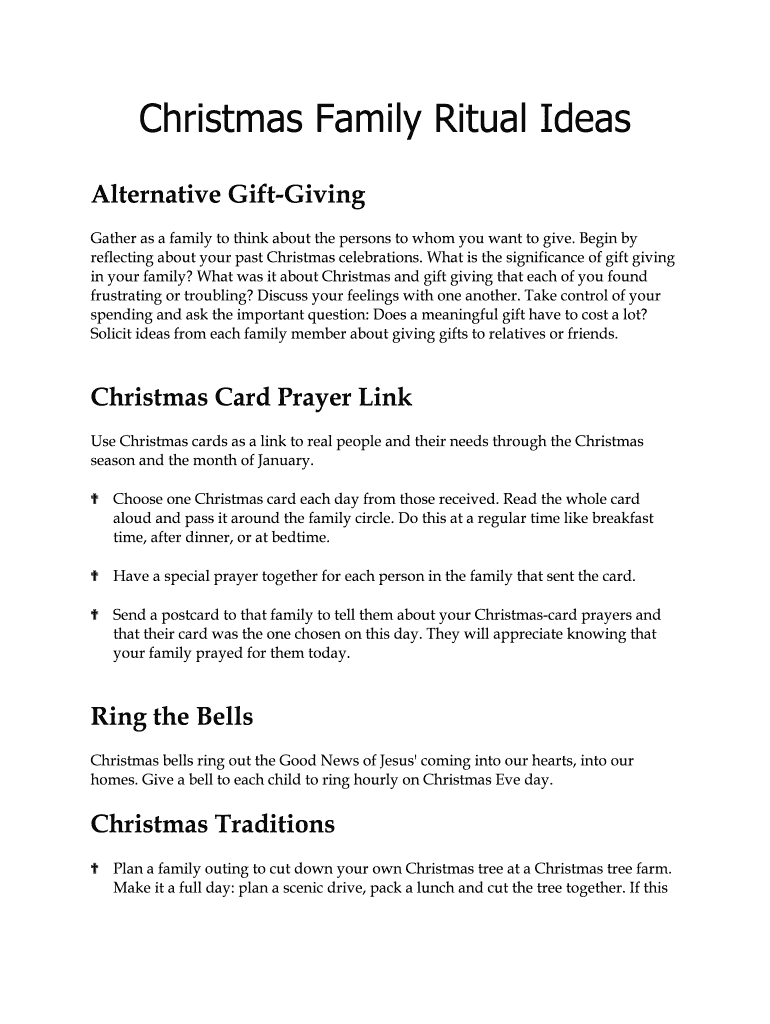 Christmas Family Ritual Ideas

Alternative Gift-Giving

Gather as a family to think about the persons to whom you want to give. Begin by reflecting about your past Christmas celebrations. What is the significance of gift giving in your family? What was it about Christmas and gift giving that each of you found frustrating or troubling? Discuss your feelings with one another. Take control of your spending and ask the important question: Does a meaningful gift have to cost a lot? Solicit ideas from each family member about giving gifts to relatives or friends.

Christmas Card Prayer Link

Use Christmas cards as a link to real people and their needs through the Christmas season and the month of January.

✝ Choose one Christmas card each day from those received. Read the whole card aloud and pass it around the family circle. Do this at a regular time like breakfast time, after dinner, or at bedtime.

✝ Have a special prayer together for each person in the family that sent the card.

✝ Send a postcard to that family to tell them about your Christmas-card prayers and that their card was the one chosen on this day. They will appreciate knowing that your family prayed for them today.

Ring the Bells

Christmas bells ring out the Good News of Jesus' coming into our hearts, into our homes. Give a bell to each child to ring hourly on Christmas Eve day.

Christmas Traditions

✝ Plan a family outing to cut down your own Christmas tree at a Christmas tree farm. Make it a full day: plan a scenic drive, pack a lunch and cut the tree together. If this